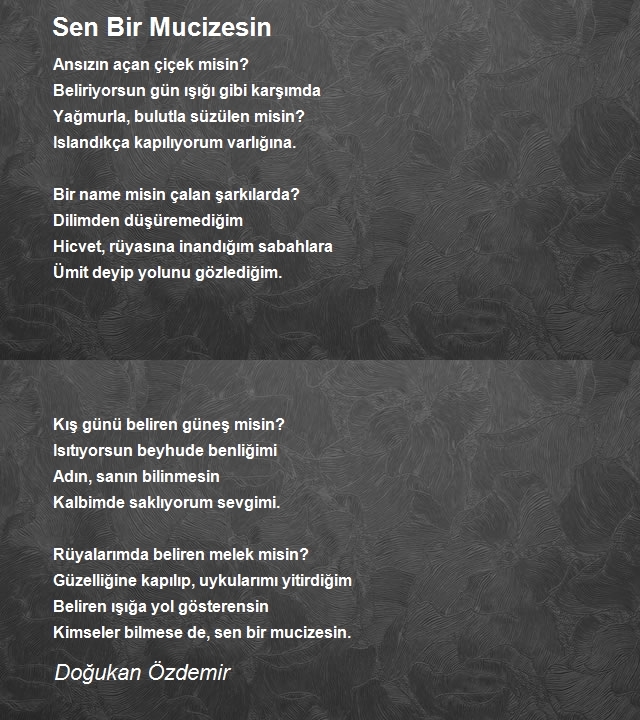 Sen Bir Mucizesin

Ansızın açan çiçek misin?
Beliriyorsun gün ışığı gibi karşımda
Yağmurla, bulutla süzülen misin?
Islandıkça kapılıyorum varlığına.

Bir name misin çalan şarkılarda?
Dilimden düşüremediğim
Hicvet, rüyasına inandığım sabahlara
Ümit deyip yolunu gözlediğim.

Kış günü beliren güneş misin?
Isıtıyorsun beyhude benliğimi
Adın, sanın bilinmesin
Kalbimde saklıyorum sevgimi.

Rüyalarımda beliren melek misin?
Güzelliğine kapılıp, uykularımı yitirdiğim
Beliren ışığa yol gösterensin
Kimseler bilmese de, sen bir mucizesin.

Doğukan Özdemir